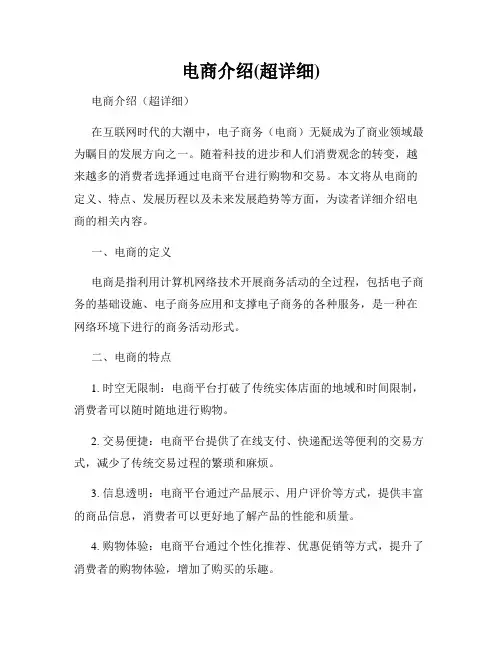 电商介绍(超详细)

电商介绍（超详细）

在互联网时代的大潮中，电子商务（电商）无疑成为了商业领域最为瞩目的发展方向之一。随着科技的进步和人们消费观念的转变，越来越多的消费者选择通过电商平台进行购物和交易。本文将从电商的定义、特点、发展历程以及未来发展趋势等方面，为读者详细介绍电商的相关内容。

一、电商的定义

电商是指利用计算机网络技术开展商务活动的全过程，包括电子商务的基础设施、电子商务应用和支撑电子商务的各种服务，是一种在网络环境下进行的商务活动形式。

二、电商的特点

1. 时空无限制：电商平台打破了传统实体店面的地域和时间限制，消费者可以随时随地进行购物。

2. 交易便捷：电商平台提供了在线支付、快递配送等便利的交易方式，减少了传统交易过程的繁琐和麻烦。

3. 信息透明：电商平台通过产品展示、用户评价等方式，提供丰富的商品信息，消费者可以更好地了解产品的性能和质量。

4. 购物体验：电商平台通过个性化推荐、优惠促销等方式，提升了消费者的购物体验，增加了购买的乐趣。